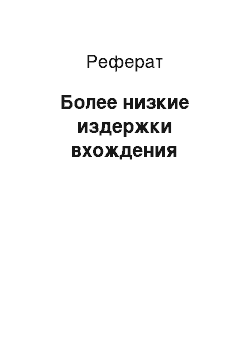 Реферат

Более низкие издержки вхождения